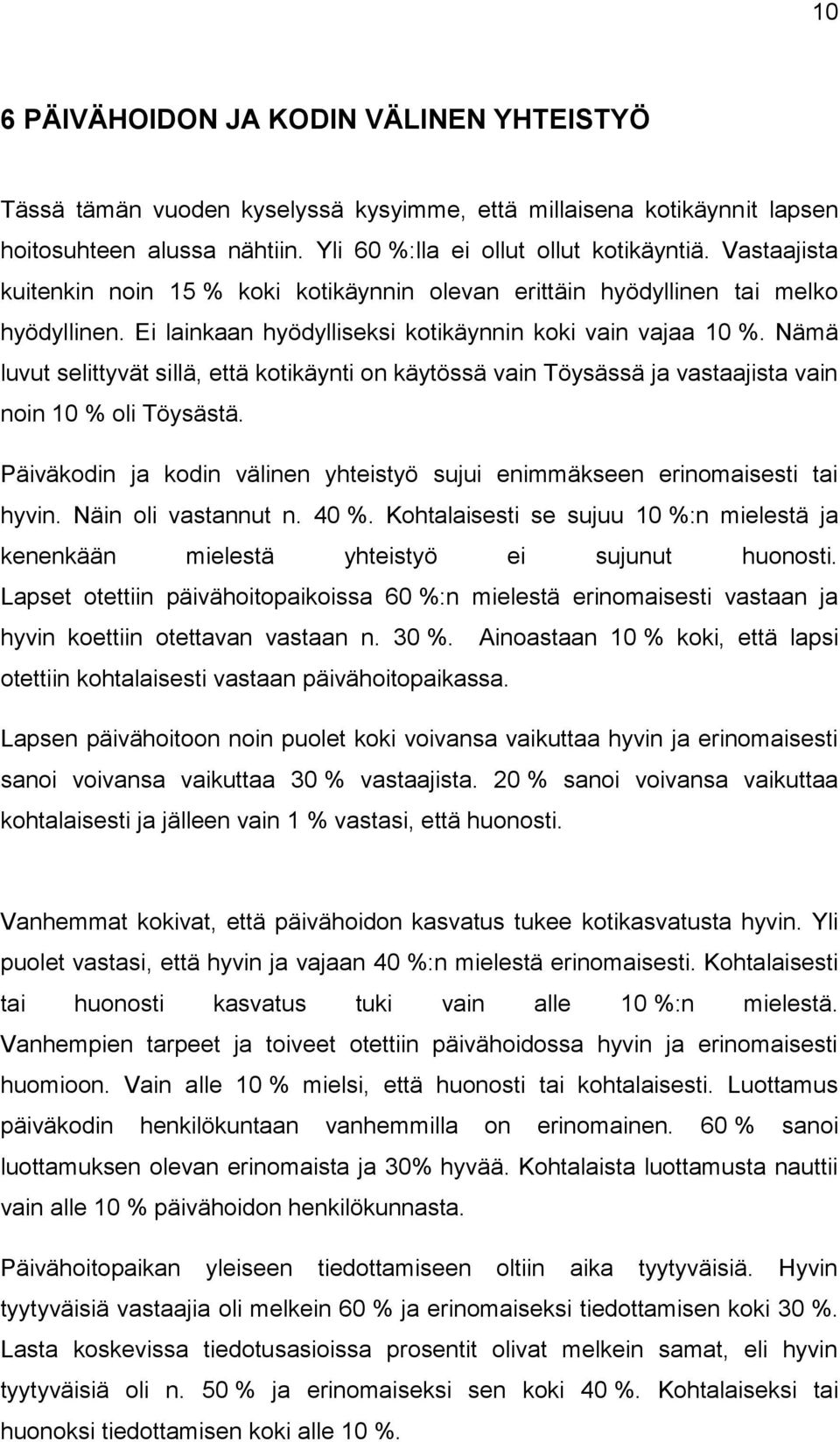 10

6 PÄIVÄHOIDON JA KODIN VÄLINEN YHTEISTYÖ

Tässä tämän vuoden kyselyssä kysyimme, että millaisena kotikäynnit lapsen hoitosuhteen alussa nähtiin. Yli 60 %:lla ei ollut ollut kotikäyntiä. Vastaajista kuitenkin noin 15 % koki kotikäynnin olevan erittäin hyödyllinen tai melko hyödyllinen. Ei lainkaan hyödylliseksi kotikäynnin koki vain vajaa 10 %. Nämä luvut selittyvät sillä, että kotikäynti on käytössä vain Töysässä ja vastaajista vain noin 10 % oli Töysästä.

Päiväkodin ja kodin välinen yhteistyö sujui enimmäkseen erinomaisesti tai hyvin. Näin oli vastannut n. 40 %. Kohtalaisesti se sujuu 10 %:n mielestä ja kenenkään mielestä yhteistyö ei sujunut huonosti. Lapset otettiin päivähoitopaikoissa 60 %:n mielestä erinomaisesti vastaan ja hyvin koettiin otettavan vastaan n. 30 %. Ainoastaan 10 % koki, että lapsi otettiin kohtalaisesti vastaan päivähoitopaikassa.

Lapsen päivähoitoon noin puolet koki voivansa vaikuttaa hyvin ja erinomaisesti sanoi voivansa vaikuttaa 30 % vastaajista. 20 % sanoi voivansa vaikuttaa kohtalaisesti ja jälleen vain 1 % vastasi, että huonosti.

Vanhemmat kokivat, että päivähoidon kasvatus tukee kotikasvatusta hyvin. Yli puolet vastasi, että hyvin ja vajaan 40 %:n mielestä erinomaisesti. Kohtalaisesti tai huonosti kasvatus tuki vain alle 10 %:n mielestä. Vanhempien tarpeet ja toiveet otettiin päivähoidossa hyvin ja erinomaisesti huomioon. Vain alle 10 % mielsi, että huonosti tai kohtalaisesti. Luottamus päiväkodin henkilökuntaan vanhemmilla on erinomainen. 60 % sanoi luottamuksen olevan erinomaista ja 30% hyvää. Kohtalaista luottamusta nauttii vain alle 10 % päivähoidon henkilökunnasta.

Päivähoitopaikan yleiseen tiedottamiseen oltiin aika tyytyväisiä. Hyvin tyytyväisiä vastaajia oli melkein 60 % ja erinomaiseksi tiedottamisen koki 30 %. Lasta koskevissa tiedotusasioissa prosentit olivat melkein samat, eli hyvin tyytyväisiä oli n. 50 % ja erinomaiseksi sen koki 40 %. Kohtalaiseksi tai huonoksi tiedottamisen koki alle 10 %.